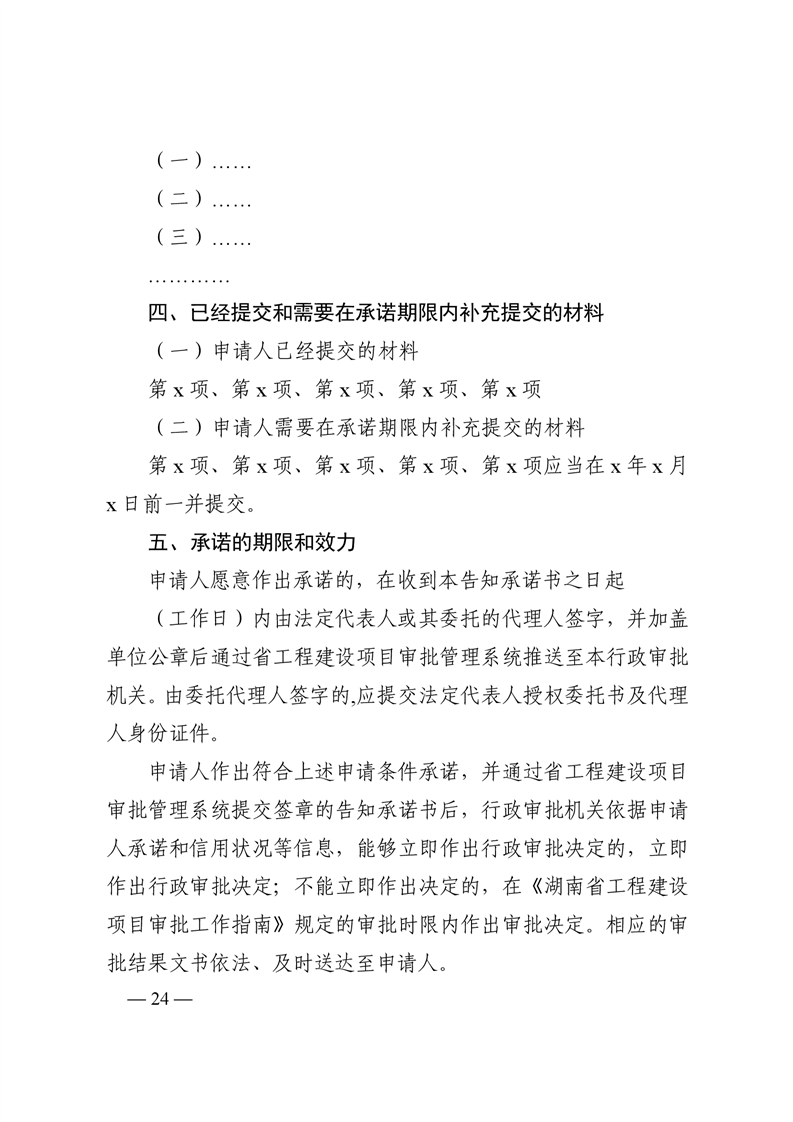 （一）……

（二）……

（三）……

…………

四、已经提交和需要在承诺期限内补充提交的材料

（一）申请人已经提交的材料

第 x 项、第 x 项、第 x 项、第 x 项、第 x 项

（二）申请人需要在承诺期限内补充提交的材料

第 x 项、第 x 项、第 x 项、第 x 项、第 x 项应当在 x 年 x 月 x 日前一并提交。

五、承诺的期限和效力

申请人愿意作出承诺的，在收到本告知承诺书之日起

（工作日）内由法定代表人或其委托的代理人签字，并加盖单位公章后通过省工程建设项目审批管理系统推送至本行政审批机关。由委托代理人签字的,应提交法定代表人授权委托书及代理人身份证件。

申请人作出符合上述申请条件承诺，并通过省工程建设项目审批管理系统提交签章的告知承诺书后，行政审批机关依据申请人承诺和信用状况等信息，能够立即作出行政审批决定的，立即作出行政审批决定；不能立即作出决定的，在《湖南省工程建设项目审批工作指南》规定的审批时限内作出审批决定。相应的审批结果文书依法、及时送达至申请人。

— 24 —